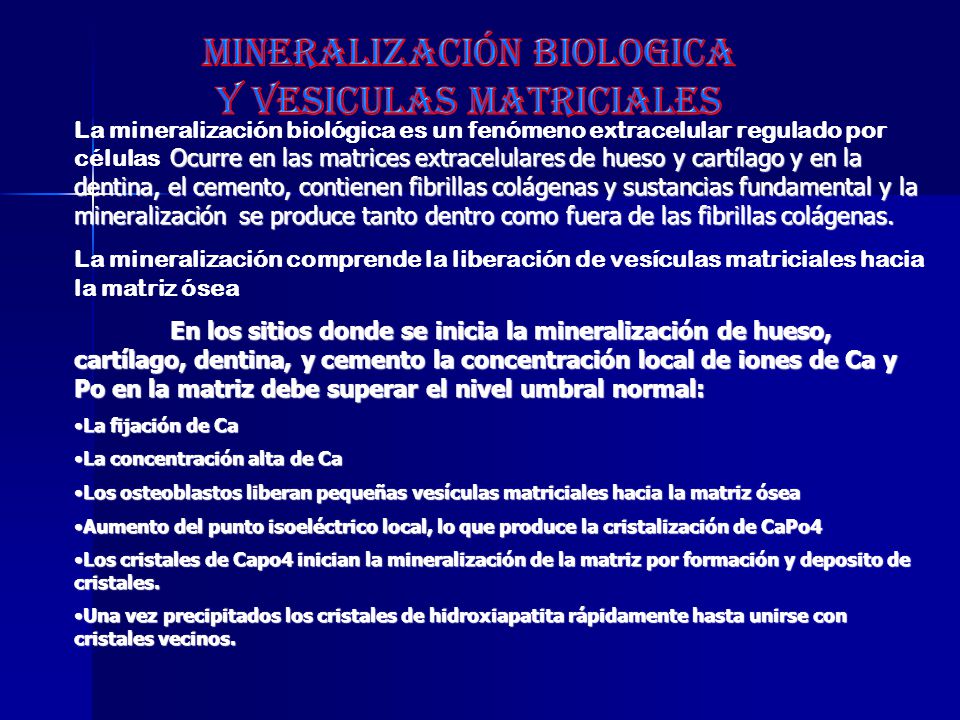 MINERALIZACIÓN BIOLOGICA
Y VESICULAS MATRICIALES

La mineralización biológica es un fenómeno extracelular regulado por células Ocurre en las matrices extracelulares de hueso y cartílago y en la dentina, el cemento, contienen fibrillas colágenas y sustancias fundamental y la mineralización se produce tanto dentro como fuera de las fibrillas colágenas.

La mineralización comprende la liberación de vesículas matriciales hacia la matriz ósea

En los sitios donde se inicia la mineralización de hueso, cartílago, dentina, y cemento la concentración local de iones de Ca y Po en la matriz debe superar el nivel umbral normal:

•La fijación de Ca

•La concentración alta de Ca

•Los osteoblastos liberan pequeñas vesículas matriciales hacia la matriz ósea

•Aumento del punto isoeléctrico local, lo que produce la cristalización de CaPo4

•Los cristales de Capo4 inician la mineralización de la matriz por formación y deposito de cristales.

•Una vez precipitados los cristales de hidroxiapatita rápidamente hasta unirse con cristales vecinos.